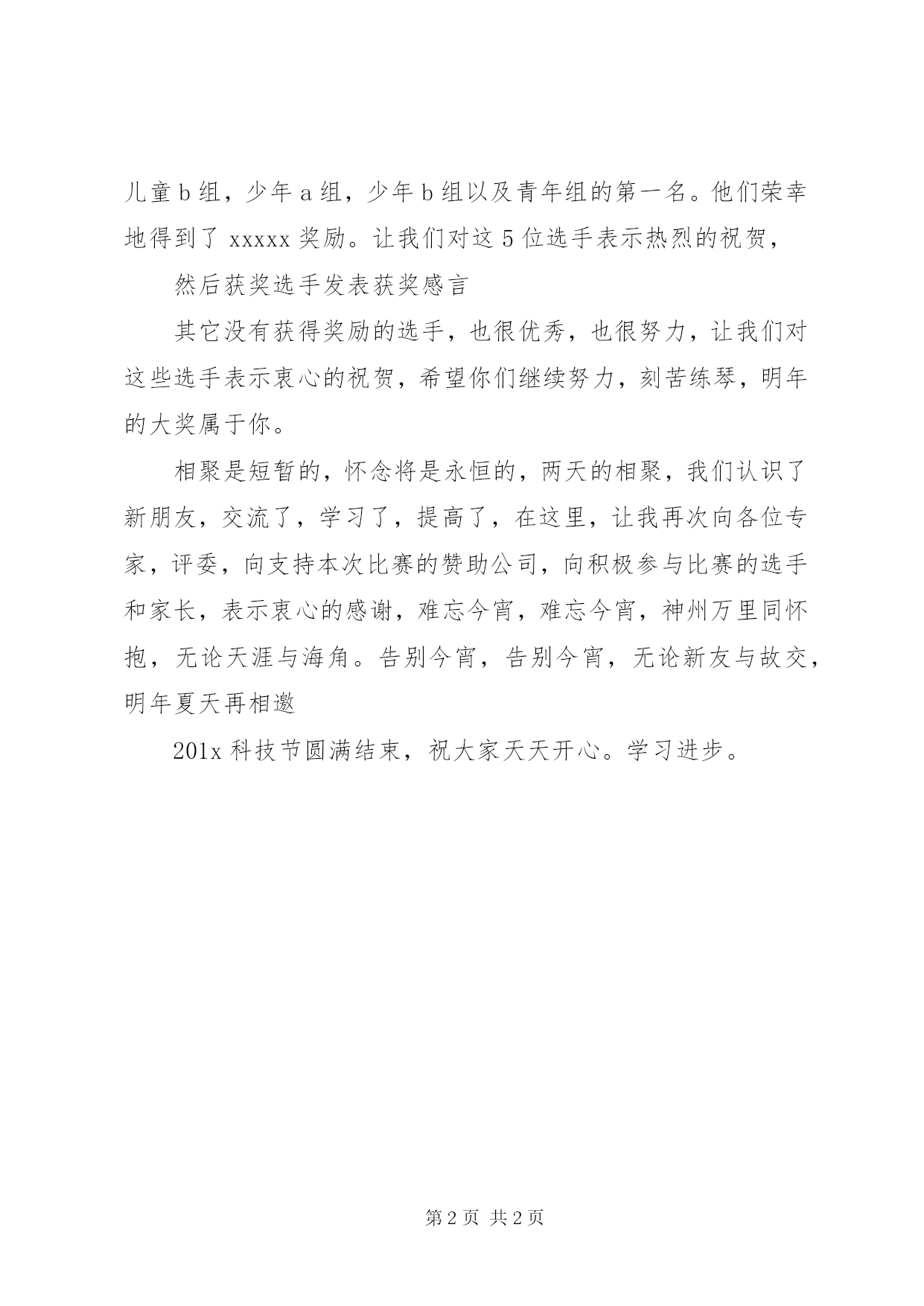 儿童 b 组，少年 a 组，少年 b 组以及青年组的第一名。他们荣幸地得到了 xxxxx 奖励。让我们对这 5 位选手表示热烈的祝贺，

然后获奖选手发表获奖感言

其它没有获得奖励的选手，也很优秀，也很努力，让我们对这些选手表示衷心的祝贺，希望你们继续努力，刻苦练琴，明年的大奖属于你。

相聚是短暂的，怀念将是永恒的，两天的相聚，我们认识了新朋友，交流了，学习了，提高了，在这里，让我再次向各位专家，评委，向支持本次比赛的赞助公司，向积极参与比赛的选手和家长，表示衷心的感谢，难忘今宵，难忘今宵，神州万里同怀抱，无论天涯与海角。告别今宵，告别今宵，无论新友与故交，明年夏天再相邀

201x 科技节圆满结束，祝大家天天开心。学习进步。

第 2 页 共 2 页